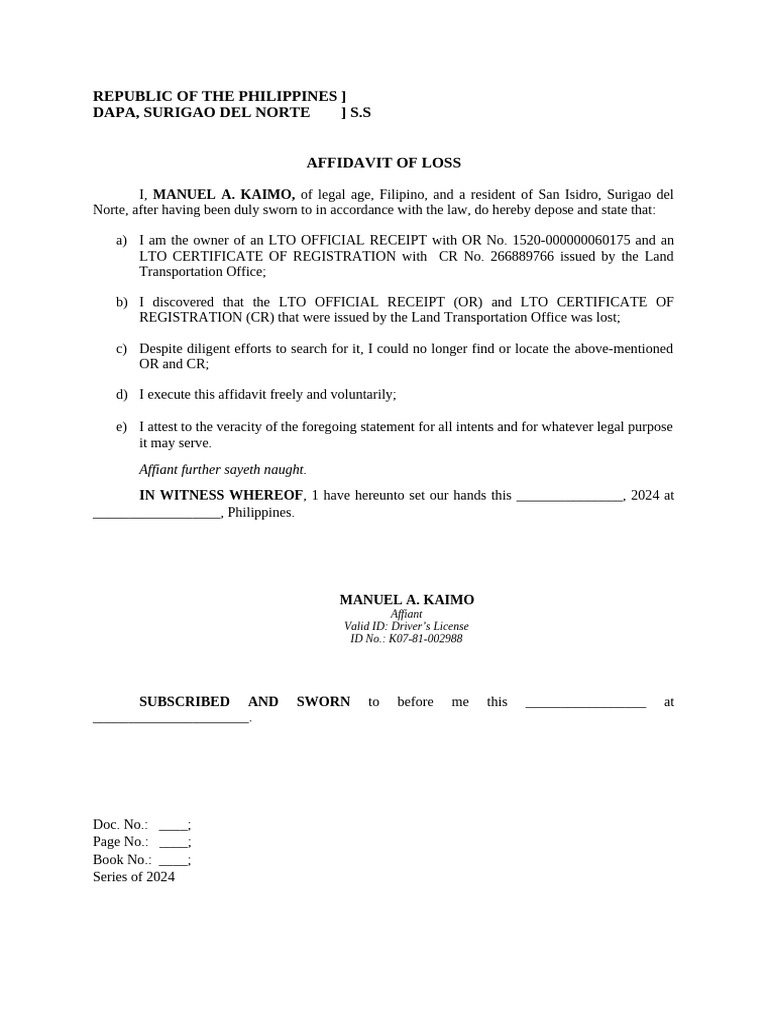 REPUBLIC OF THE PHILIPPINES ]
DAPA, SURIGAO DEL NORTE ] S.S

AFFIDAVIT OF LOSS

I, MANUEL A. KAIMO, of legal age, Filipino, and a resident of San Isidro, Surigao del Norte, after having been duly sworn to in accordance with the law, do hereby depose and state that:

a) I am the owner of an LTO OFFICIAL RECEIPT with OR No. 1520-000000060175 and an LTO CERTIFICATE OF REGISTRATION with CR No. 266889766 issued by the Land Transportation Office;

b) I discovered that the LTO OFFICIAL RECEIPT (OR) and LTO CERTIFICATE OF REGISTRATION (CR) that were issued by the Land Transportation Office was lost;

c) Despite diligent efforts to search for it, I could no longer find or locate the above-mentioned OR and CR;

d) I execute this affidavit freely and voluntarily;

e) I attest to the veracity of the foregoing statement for all intents and for whatever legal purpose it may serve.

Affiant further sayeth naught.

IN WITNESS WHEREOF, 1 have hereunto set our hands this _______________, 2024 at __________________, Philippines.

MANUEL A. KAIMO
Affiant
Valid ID: Driver's License
ID No.: K07-81-002988

SUBSCRIBED AND SWORN to before me this _________________ at ______________________.

Doc. No.: ____;
Page No.: ____;
Book No.: ____;
Series of 2024